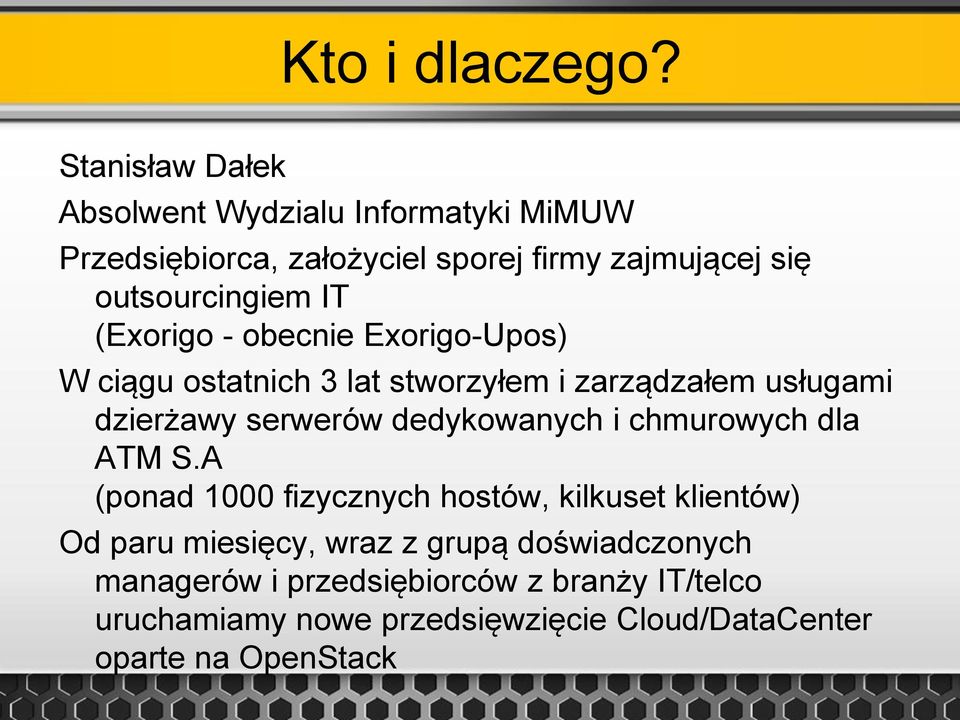 Kto i dlaczego?

Stanisław Dałek

Absolwent Wydzialu Informatyki MiMUW

Przedsiębiorca, założyciel sporej firmy zajmującej się outsourcingiem IT
(Exorigo - obecnie Exorigo-Upos)

W ciągu ostatnich 3 lat stworzyłem i zarządzałem usługami dzierżawy serwerów dedykowanych i chmurowych dla ATM S.A
(ponad 1000 fizycznych hostów, kilkuset klientów)

Od paru miesięcy, wraz z grupą doświadczonych managerów i przedsiębiorców z branży IT/telco uruchamiamy nowe przedsięwzięcie Cloud/DataCenter oparte na OpenStack